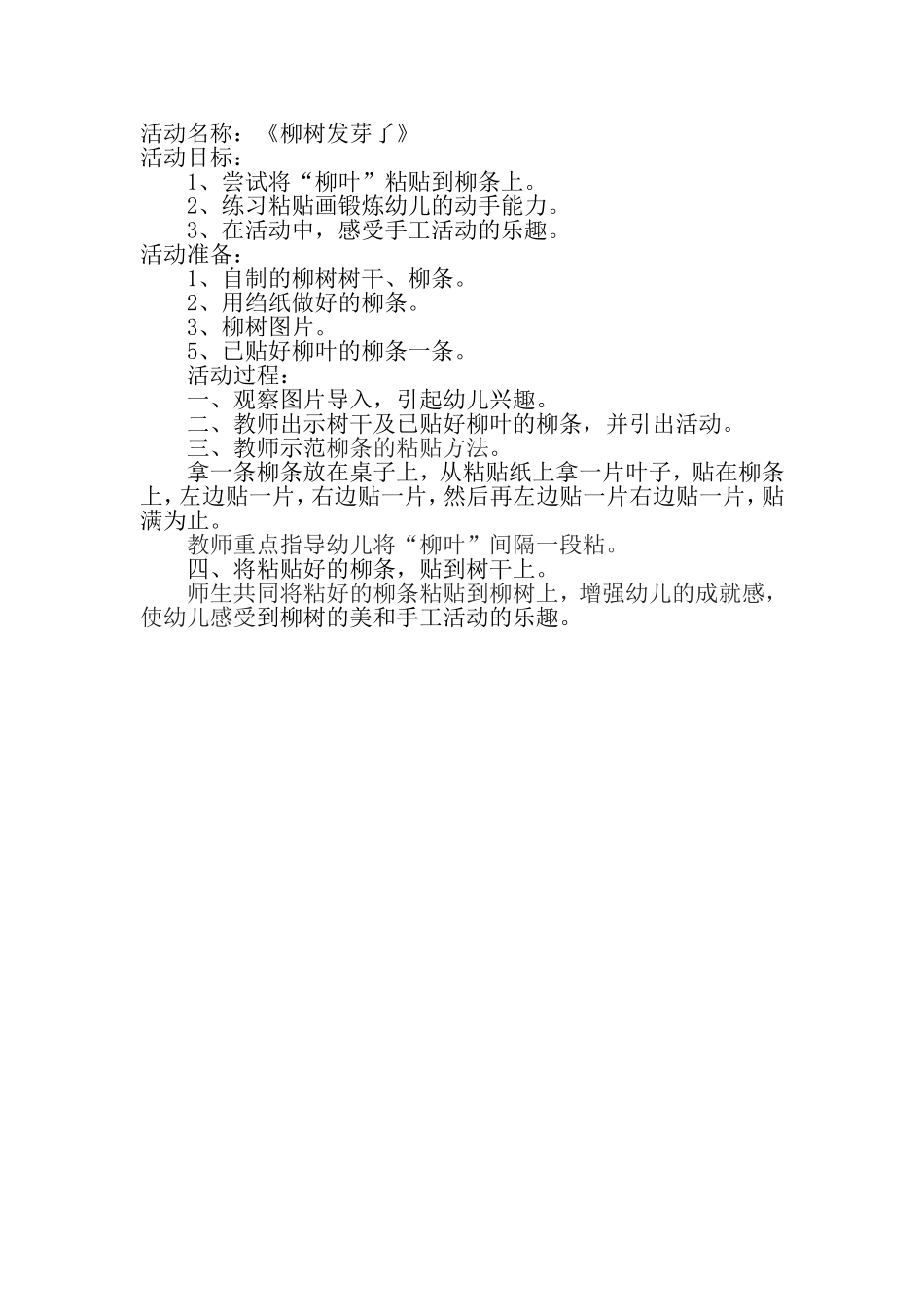 活动名称：《柳树发芽了》
活动目标：

1、尝试将“柳叶”粘贴到柳条上。

2、练习粘贴画锻炼幼儿的动手能力。

3、在活动中，感受手工活动的乐趣。

活动准备：

1、自制的柳树树干、柳条。

2、用绉纸做好的柳条。

3、柳树图片。

5、已贴好柳叶的柳条一条。

活动过程：

一、观察图片导入，引起幼儿兴趣。

二、教师出示树干及已贴好柳叶的柳条，并引出活动。

三、教师示范柳条的粘贴方法。

拿一条柳条放在桌子上，从粘贴纸上拿一片叶子，贴在柳条上，左边贴一片，右边贴一片，然后再左边贴一片右边贴一片，贴满为止。

教师重点指导幼儿将“柳叶”间隔一段粘。

四、将粘贴好的柳条，贴到树干上。

师生共同将粘好的柳条粘贴到柳树上，增强幼儿的成就感，使幼儿感受到柳树的美和手工活动的乐趣。